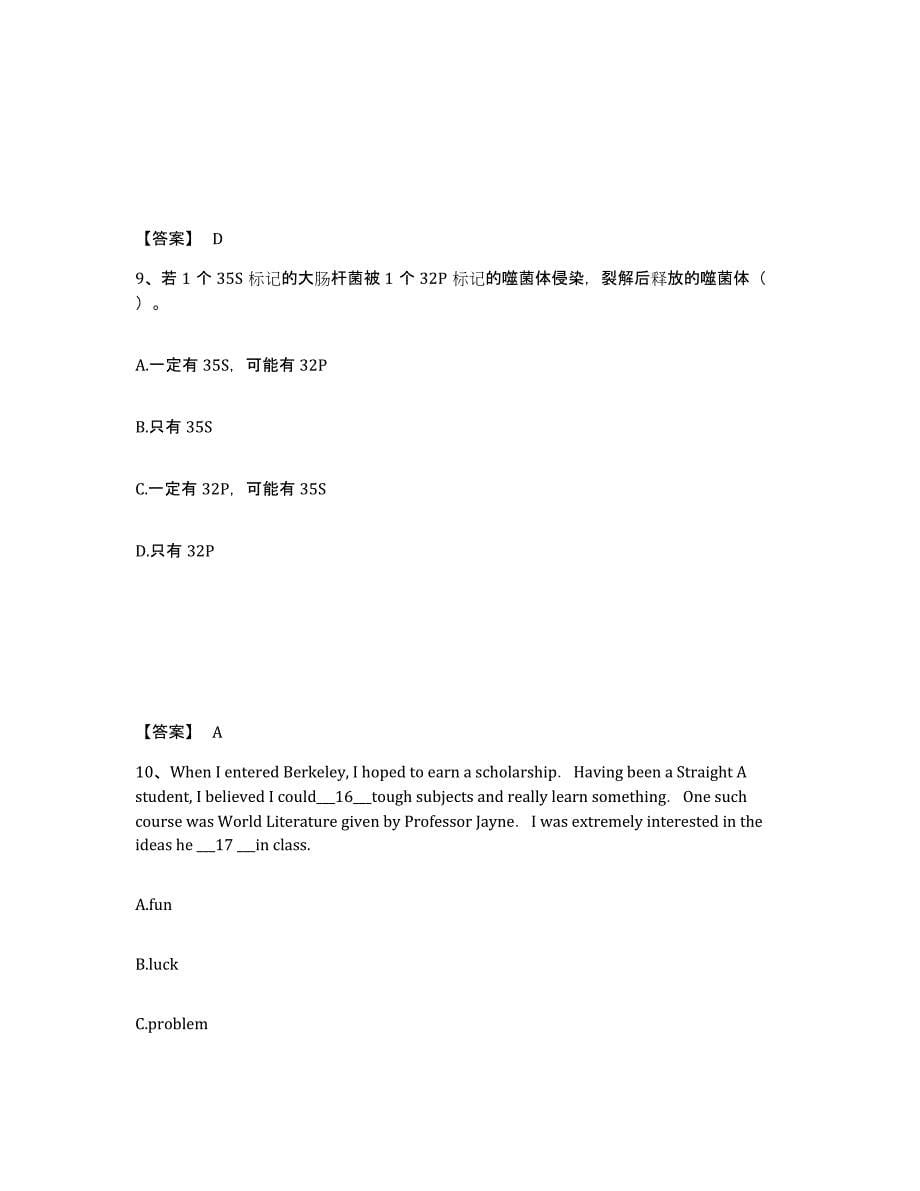 【答案】 D

9、若 1 个 35S 标记的大肠杆菌被 1 个 32P 标记的噬菌体侵染，裂解后释放的噬菌体（ ）。

A.一定有 35S，可能有 32P

B.只有 35S

C.一定有 32P，可能有 35S

D.只有 32P

【答案】 A

10、When I entered Berkeley, I hoped to earn a scholarship. Having been a Straight A student, I believed I could___16___tough subjects and really learn something. One such course was World Literature given by Professor Jayne. I was extremely interested in the ideas he ___17 ___in class.

A.fun

B.luck

C.problem